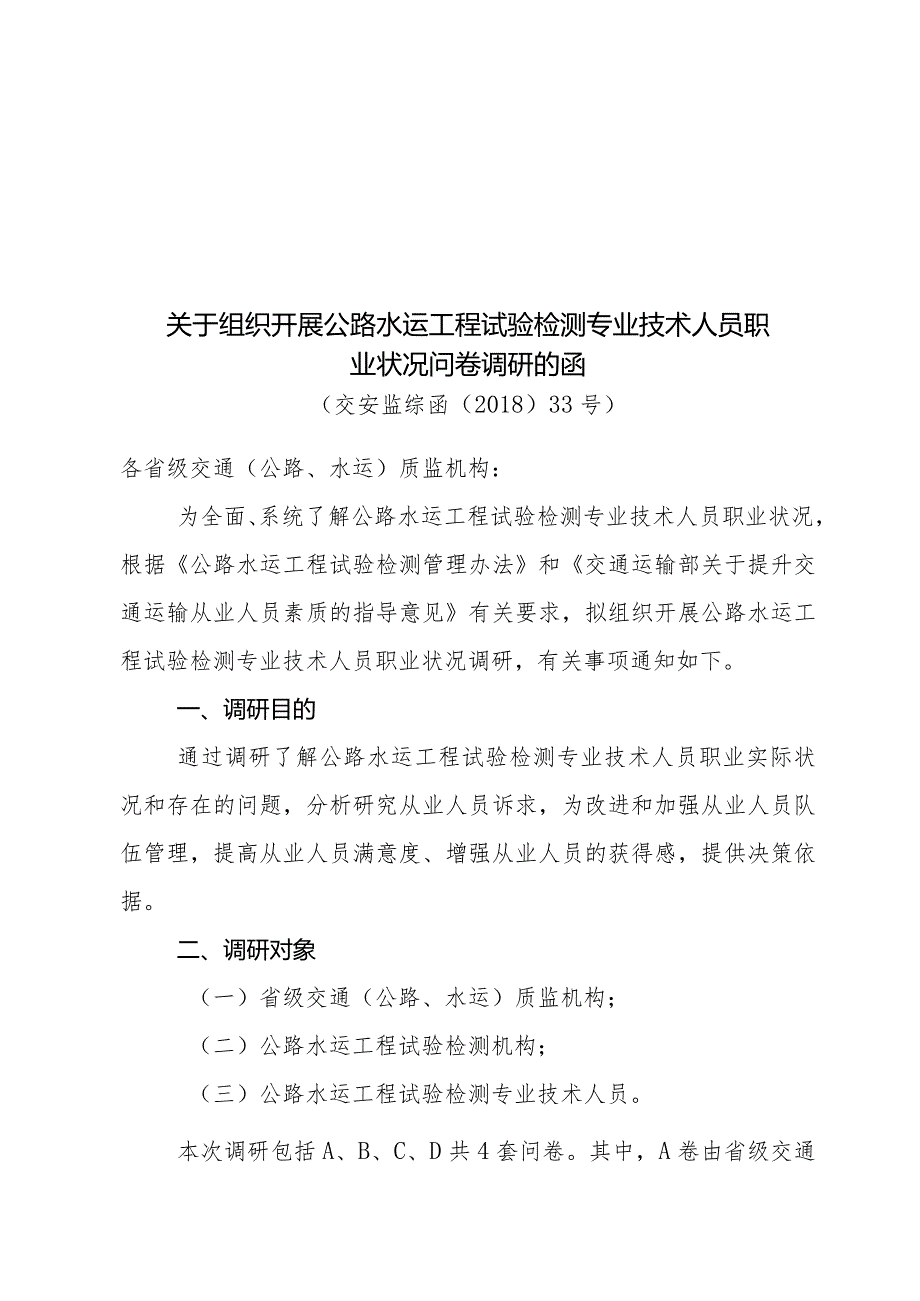 关于组织开展公路水运工程试验检测专业技术人员职业状况问卷调研的函
（交安监综函（2018）33号）

各省级交通（公路、水运）质监机构：

为全面、系统了解公路水运工程试验检测专业技术人员职业状况，根据《公路水运工程试验检测管理办法》和《交通运输部关于提升交通运输从业人员素质的指导意见》有关要求，拟组织开展公路水运工程试验检测专业技术人员职业状况调研，有关事项通知如下。

一、调研目的

通过调研了解公路水运工程试验检测专业技术人员职业实际状况和存在的问题，分析研究从业人员诉求，为改进和加强从业人员队伍管理，提高从业人员满意度、增强从业人员的获得感，提供决策依据。

二、调研对象

（一）省级交通（公路、水运）质监机构；

（二）公路水运工程试验检测机构；

（三）公路水运工程试验检测专业技术人员。

本次调研包括A、B、C、D共4套问卷。其中，A卷由省级交通